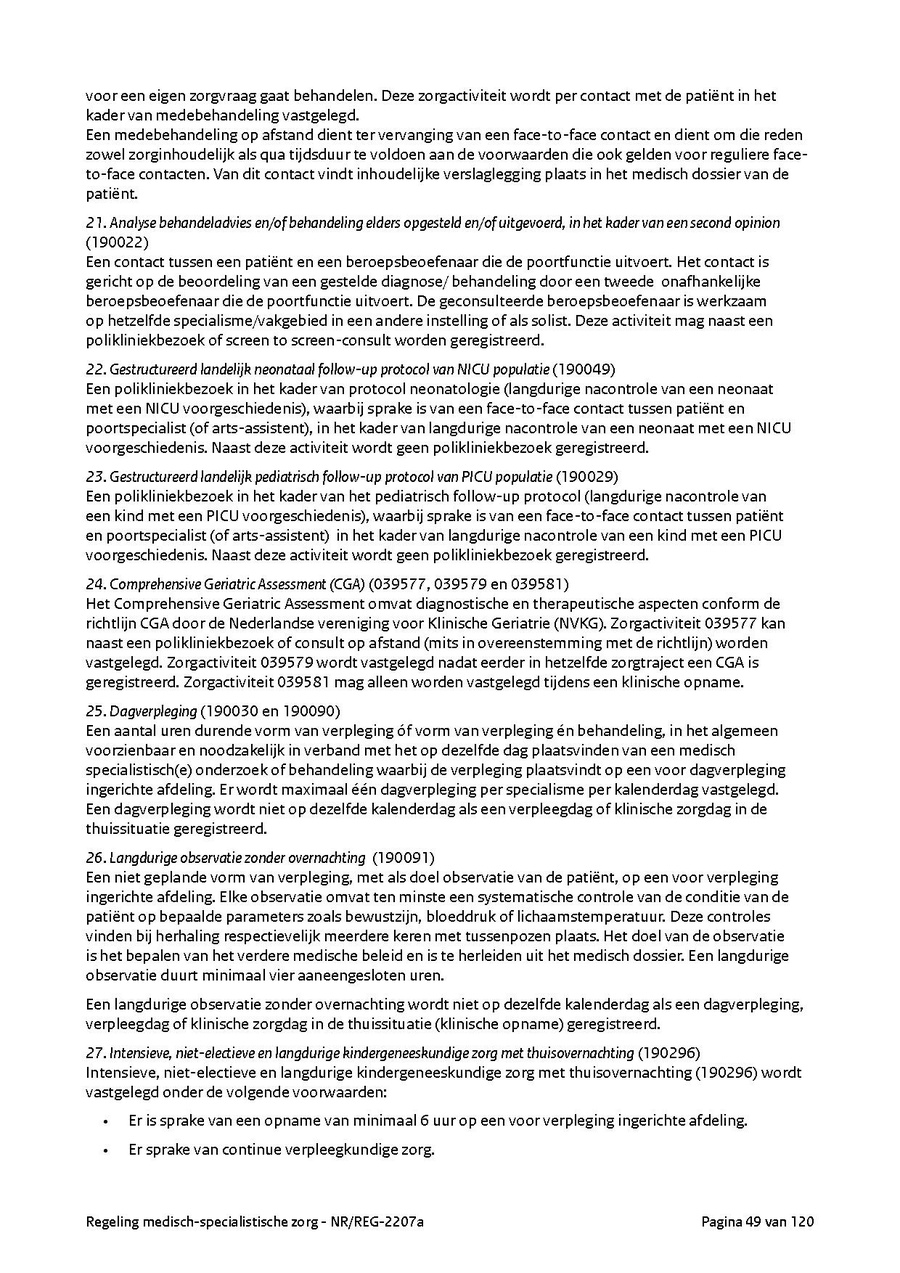 voor een eigen zorgvraag gaat behandelen. Deze zorgactiviteit wordt per contact met de patiënt in het kader van medebehandeling vastgelegd.
Een medebehandeling op afstand dient ter vervanging van een face-to-face contact en dient om die reden zowel zorginhoudelijk als qua tijdsduur te voldoen aan de voorwaarden die ook gelden voor reguliere face-to-face contacten. Van dit contact vindt inhoudelijke verslaglegging plaats in het medisch dossier van de patiënt.

21. Analyse behandeladvies en/of behandeling elders opgesteld en/of uitgevoerd, in het kader van een second opinion (190022)
Een contact tussen een patiënt en een beroepsbeoefenaar die de poortfunctie uitvoert. Het contact is gericht op de beoordeling van een gestelde diagnose/ behandeling door een tweede onafhankelijke beroepsbeoefenaar die de poortfunctie uitvoert. De geconsulteerde beroepsbeoefenaar is werkzaam op hetzelfde specialisme/vakgebied in een andere instelling of als solist. Deze activiteit mag naast een polikliniekbezoek of screen to screen-consult worden geregistreerd.

22. Gestructureerd landelijk neonataal follow-up protocol van NICU populatie (190049)
Een polikliniekbezoek in het kader van protocol neonatologie (langdurige nacontrole van een neonaat met een NICU voorgeschiedenis), waarbij sprake is van een face-to-face contact tussen patiënt en poortspecialist (of arts-assistent), in het kader van langdurige nacontrole van een neonaat met een NICU voorgeschiedenis. Naast deze activiteit wordt geen polikliniekbezoek geregistreerd.

23. Gestructureerd landelijk pediatrisch follow-up protocol van PICU populatie (190029)
Een polikliniekbezoek in het kader van het pediatrisch follow-up protocol (langdurige nacontrole van een kind met een PICU voorgeschiedenis), waarbij sprake is van een face-to-face contact tussen patiënt en poortspecialist (of arts-assistent) in het kader van langdurige nacontrole van een kind met een PICU voorgeschiedenis. Naast deze activiteit wordt geen polikliniekbezoek geregistreerd.

24. Comprehensive Geriatric Assessment (CGA) (039577, 039579 en 039581)
Het Comprehensive Geriatric Assessment omvat diagnostische en therapeutische aspecten conform de richtlijn CGA door de Nederlandse vereniging voor Klinische Geriatrie (NVKG). Zorgactiviteit 039577 kan naast een polikliniekbezoek of consult op afstand (mits in overeenstemming met de richtlijn) worden vastgelegd. Zorgactiviteit 039579 wordt vastgelegd nadat eerder in hetzelfde zorgtraject een CGA is geregistreerd. Zorgactiviteit 039581 mag alleen worden vastgelegd tijdens een klinische opname.

25. Dagverpleging (190030 en 190090)
Een aantal uren durende vorm van verpleging óf vorm van verpleging én behandeling, in het algemeen voorzienbaar en noodzakelijk in verband met het op dezelfde dag plaatsvinden van een medisch specialistisch(e) onderzoek of behandeling waarbij de verpleging plaatsvindt op een voor dagverpleging ingerichte afdeling. Er wordt maximaal één dagverpleging per specialisme per kalenderdag vastgelegd. Een dagverpleging wordt niet op dezelfde kalenderdag als een verpleegdag of klinische zorgdag in de thuissituatie geregistreerd.

26. Langdurige observatie zonder overnachting (190091)
Een niet geplande vorm van verpleging, met als doel observatie van de patiënt, op een voor verpleging ingerichte afdeling. Elke observatie omvat ten minste een systematische controle van de conditie van de patiënt op bepaalde parameters zoals bewustzijn, bloeddruk of lichaamstemperatuur. Deze controles vinden bij herhaling respectievelijk meerdere keren met tussenpozen plaats. Het doel van de observatie is het bepalen van het verdere medische beleid en is te herleiden uit het medisch dossier. Een langdurige observatie duurt minimaal vier aaneengesloten uren.

Een langdurige observatie zonder overnachting wordt niet op dezelfde kalenderdag als een dagverpleging, verpleegdag of klinische zorgdag in de thuissituatie (klinische opname) geregistreerd.

27. Intensieve, niet-electieve en langdurige kindergeneeskundige zorg met thuisovernachting (190296)
Intensieve, niet-electieve en langdurige kindergeneeskundige zorg met thuisovernachting (190296) wordt vastgelegd onder de volgende voorwaarden:

• Er is sprake van een opname van minimaal 6 uur op een voor verpleging ingerichte afdeling.
• Er sprake van continue verpleegkundige zorg.

Regeling medisch-specialistische zorg - NR/REG-2207a Pagina 49 van 120